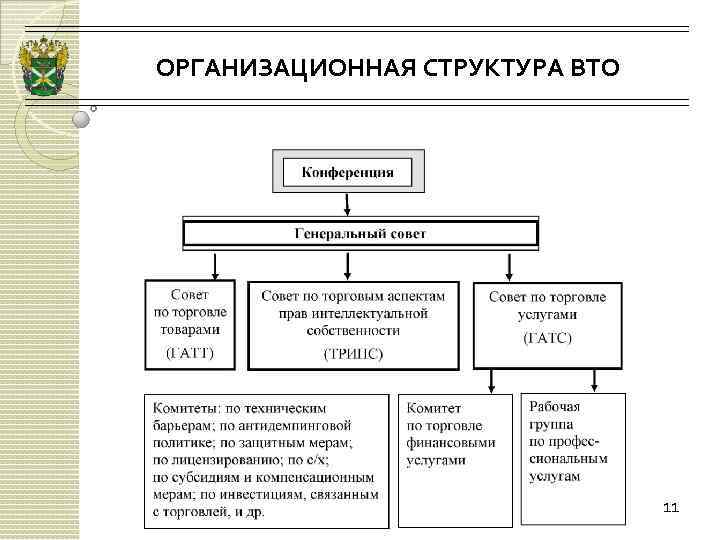 ОРГАНИЗАЦИОННАЯ СТРУКТУРА ВТО

Конференция

Генеральный совет

Совет по торговле товарами (ГАТТ)

Совет по торговым аспектам прав интеллектуальной собственности (ТРИПС)

Совет по торговле услугами (ГАТС)

Комитеты: по техническим барьерам; по антидемпинговой политике; по защитным мерам; по лицензированию; по с/х; по субсидиям и компенсационным мерам; по инвестициям, связанным с торговлей, и др.

Комитет по торговле финансовыми услугами

Рабочая группа по профессиональным услугам

11